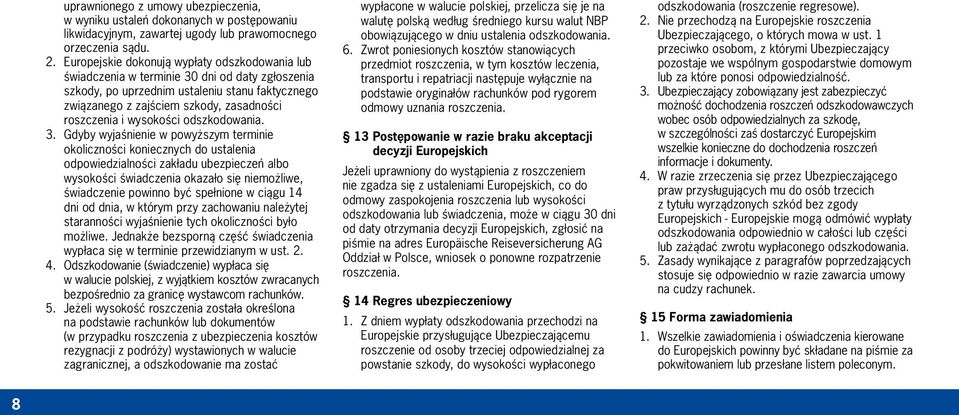 uprawnionego z umowy ubezpieczenia, w wyniku ustaleń dokonanych w postępowaniu likwidacyjnym, zawartej ugody lub prawomocnego orzeczenia sądu.

2. Europejskie dokonują wypłaty odszkodowania lub świadczenia w terminie 30 dni od daty zgłoszenia szkody, po uprzednim ustaleniu stanu faktycznego związanego z zajściem szkody, zasadności roszczenia i wysokości odszkodowania.

3. Gdyby wyjaśnienie w powyższym terminie okoliczności koniecznych do ustalenia odpowiedzialności zakładu ubezpieczeń albo wysokości świadczenia okazało się niemożliwe, świadczenie powinno być spełnione w ciągu 14 dni od dnia, w którym przy zachowaniu należytej staranności wyjaśnienie tych okoliczności było możliwe. Jednakże bezsporną część świadczenia wypłaca się w terminie przewidzianym w ust. 2.

4. Odszkodowanie (świadczenie) wypłaca się w walucie polskiej, z wyjątkiem kosztów zwracanych bezpośrednio za granicę wystawcom rachunków.

5. Jeżeli wysokość roszczenia została określona na podstawie rachunków lub dokumentów (w przypadku roszczenia z ubezpieczenia kosztów rezygnacji z podróży) wystawionych w walucie zagranicznej, a odszkodowanie ma zostać wypłacone w walucie polskiej, przelicza się je na walutę polską według średniego kursu walut NBP obowiązującego w dniu ustalenia odszkodowania.

6. Zwrot poniesionych kosztów stanowiących przedmiot roszczenia, w tym kosztów leczenia, transportu i repatriacji następuje wyłącznie na podstawie oryginałów rachunków pod rygorem odmowy uznania roszczenia.

§ 13 Postępowanie w razie braku akceptacji decyzji Europejskich

Jeżeli uprawniony do wystąpienia z roszczeniem nie zgadza się z ustaleniami Europejskich, co do odmowy zaspokojenia roszczenia lub wysokości odszkodowania lub świadczenia, może w ciągu 30 dni od daty otrzymania decyzji Europejskich, zgłosić na piśmie na adres Europäische Reiseversicherung AG Oddział w Polsce, wniosek o ponowne rozpatrzenie roszczenia.

§ 14 Regres ubezpieczeniowy

1. Z dniem wypłaty odszkodowania przechodzi na Europejskie przysługujące Ubezpieczającemu roszczenie od osoby trzeciej odpowiedzialnej za powstanie szkody, do wysokości wypłaconego odszkodowania (roszczenie regresowe).

2. Nie przechodzą na Europejskie roszczenia Ubezpieczającego, o których mowa w ust. 1 przeciwko osobom, z którymi Ubezpieczający pozostaje we wspólnym gospodarstwie domowym lub za które ponosi odpowiedzialność.

3. Ubezpieczający zobowiązany jest zabezpieczyć możność dochodzenia roszczeń odszkodowawczych wobec osób odpowiedzialnych za szkodę, w szczególności zaś dostarczyć Europejskim wszelkie konieczne do dochodzenia roszczeń informacje i dokumenty.

4. W razie zrzeczenia się przez Ubezpieczającego praw przysługujących mu do osób trzecich z tytułu wyrządzonych szkód bez zgody Europejskich - Europejskie mogą odmówić wypłaty odszkodowania odpowiednio w całości lub części lub zażądać zwrotu wypłaconego odszkodowania.

5. Zasady wynikające z paragrafów poprzedzających stosuje się odpowiednio w razie zawarcia umowy na cudzy rachunek.

§ 15 Forma zawiadomienia

1. Wszelkie zawiadomienia i oświadczenia kierowane do Europejskich powinny być składane na piśmie za pokwitowaniem lub przesłane listem poleconym.

8